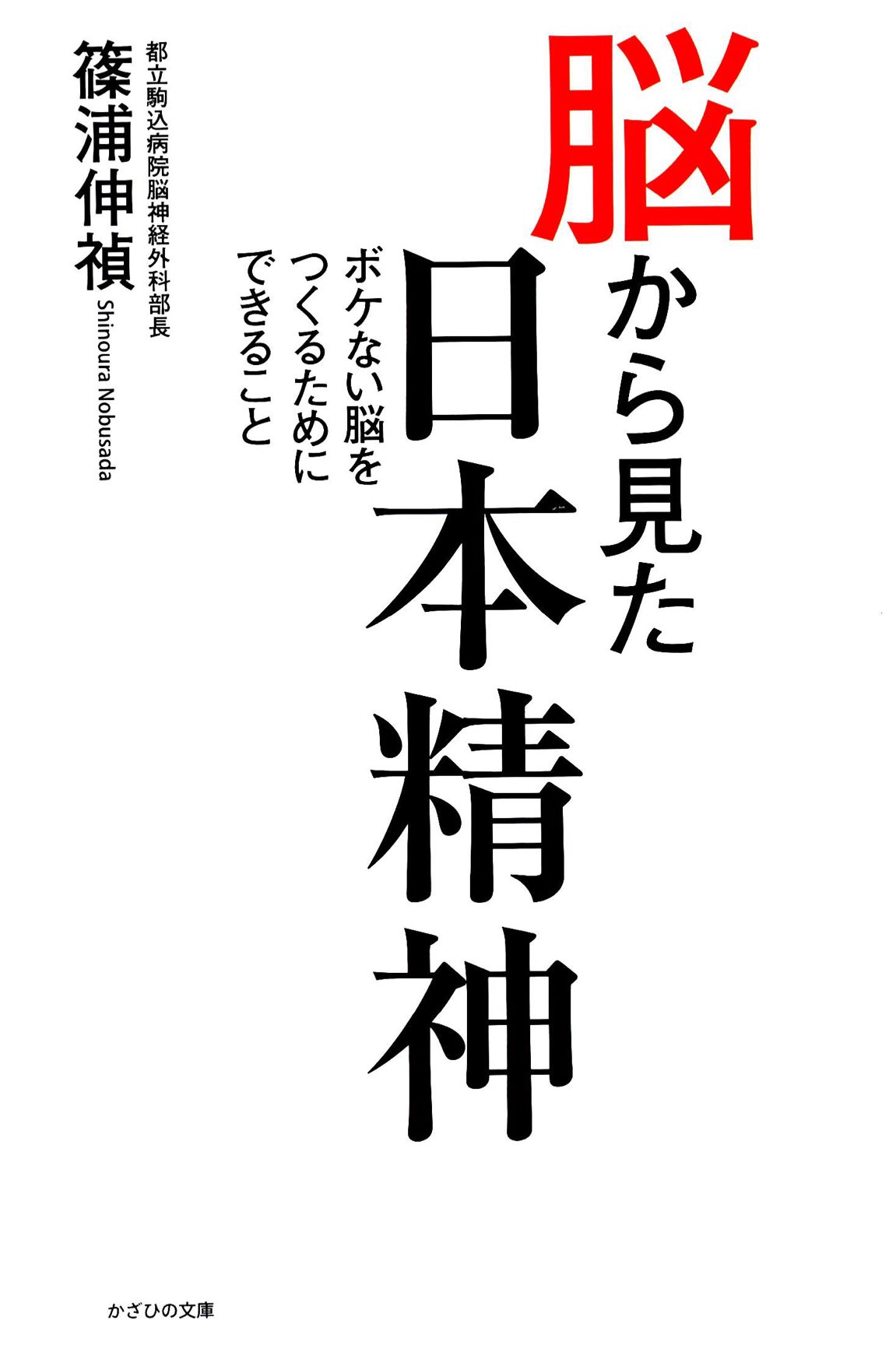 脳から見た日本精神

ボケない脳をつくるためにできること

都立駒込病院脳神経外科部長

篠浦伸禎

Shinoura Nobusada

かざひの文庫